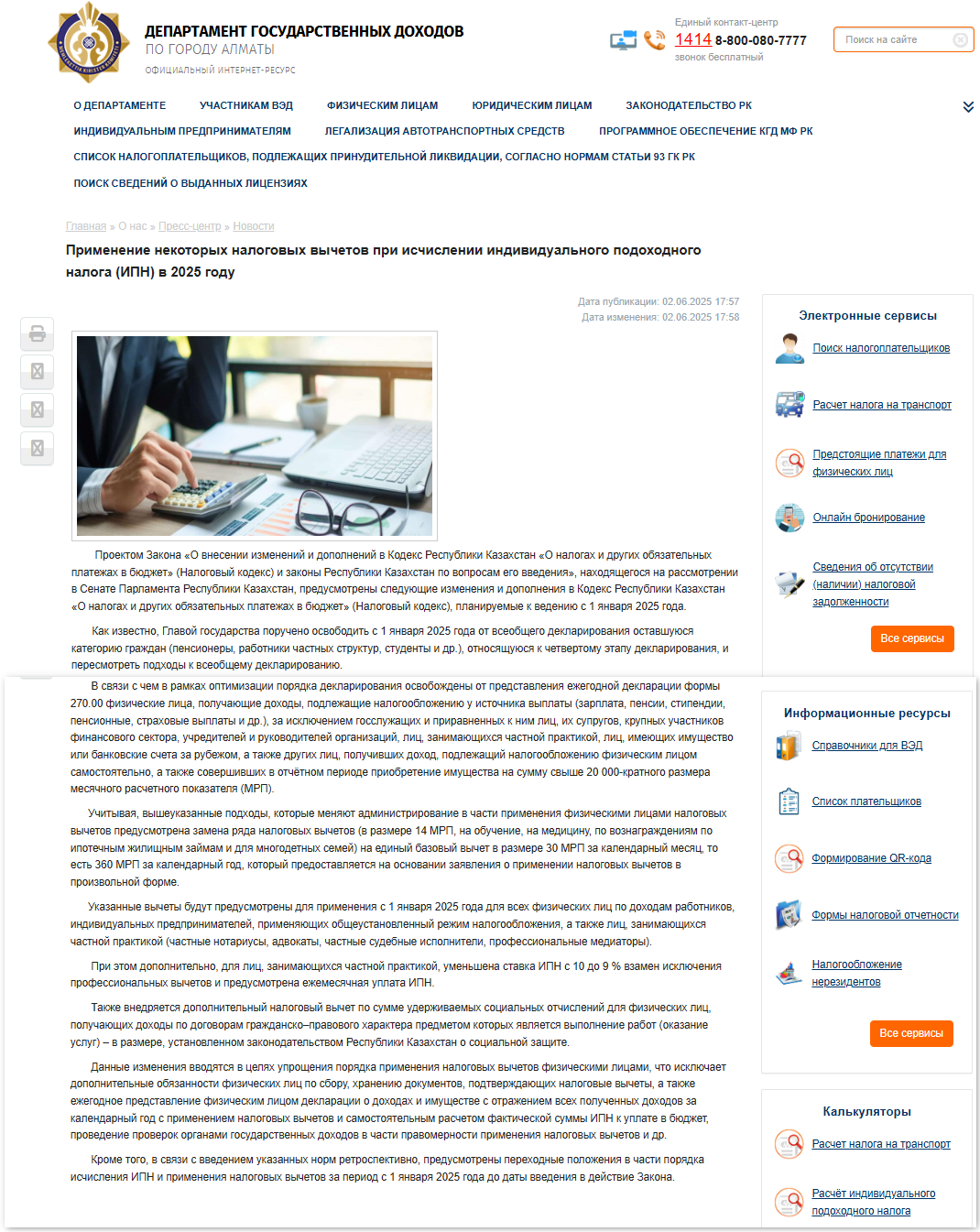 ДЕПАРТАМЕНТ ГОСУДАРСТВЕННЫХ ДОХОДОВ
ПО ГОРОДУ АЛМАТЫ
ОФИЦИАЛЬНЫЙ ИНТЕРНЕТ-РЕСУРС

Единый контакт-центр
1414 8-800-080-7777
звонок бесплатный

Поиск на сайте

О ДЕПАРТАМЕНТЕ УЧАСТНИКАМ ВЭД ФИЗИЧЕСКИМ ЛИЦАМ ЮРИДИЧЕСКИМ ЛИЦАМ ЗАКОНОДАТЕЛЬСТВО РК
ИНДИВИДУАЛЬНЫМ ПРЕДПРИНИМАТЕЛЯМ ЛЕГАЛИЗАЦИЯ АВТОТРАНСПОРТНЫХ СРЕДСТВ ПРОГРАММНОЕ ОБЕСПЕЧЕНИЕ КГД МФ РК
СПИСОК НАЛОГОПЛАТЕЛЬЩИКОВ, ПОДЛЕЖАЩИХ ПРИНУДИТЕЛЬНОЙ ЛИКВИДАЦИИ, СОГЛАСНО НОРМАМ СТАТЬИ 93 ГК РК
ПОИСК СВЕДЕНИЙ О ВЫДАННЫХ ЛИЦЕНЗИЯХ

Главная » О нас » Пресс-центр » Новости

Применение некоторых налоговых вычетов при исчислении индивидуального подоходного налога (ИПН) в 2025 году

Дата публикации: 02.06.2025 17:57
Дата изменения: 02.06.2025 17:58

Проектом Закона «О внесении изменений и дополнений в Кодекс Республики Казахстан «О налогах и других обязательных платежах в бюджет» (Налоговый кодекс) и законы Республики Казахстан по вопросам его введения», находящегося на рассмотрении в Сенате Парламента Республики Казахстан, предусмотрены следующие изменения и дополнения в Кодекс Республики Казахстан «О налогах и других обязательных платежах в бюджет» (Налоговый кодекс), планируемые к ведению с 1 января 2025 года.

Как известно, Главой государства поручено освободить с 1 января 2025 года от всеобщего декларирования оставшуюся категорию граждан (пенсионеры, работники частных структур, студенты и др.), относящуюся к четвертому этапу декларирования, и пересмотреть подходы к всеобщему декларированию.

В связи с чем в рамках оптимизации порядка декларирования освобождены от представления ежегодной декларации формы 270.00 физические лица, получающие доходы, подлежащие налогообложению у источника выплаты (зарплата, пенсии, стипендии, пенсионные, страховые выплаты и др.), за исключением госслужащих и приравненных к ним лиц, их супругов, крупных участников финансового сектора, учредителей и руководителей организаций, лиц, занимающихся частной практикой, лиц, имеющих имущество или банковские счета за рубежом, а также других лиц, получивших доход, подлежащий налогообложению физическим лицом самостоятельно, а также совершивших в отчётном периоде приобретение имущества на сумму свыше 20 000-кратного размера месячного расчетного показателя (МРП).

Учитывая, вышеуказанные подходы, которые меняют администрирование в части применения физическими лицами налоговых вычетов предусмотрена замена ряда налоговых вычетов (в размере 14 МРП, на обучение, на медицину, по вознаграждениям по ипотечным жилищным займам и для многодетных семей) на единый базовый вычет в размере 30 МРП за календарный месяц, то есть 360 МРП за календарный год, который предоставляется на основании заявления о применении налоговых вычетов в произвольной форме.

Указанные вычеты будут предусмотрены для применения с 1 января 2025 года для всех физических лиц по доходам работников, индивидуальных предпринимателей, применяющих общеустановленный режим налогообложения, а также лиц, занимающихся частной практикой (частные нотариусы, адвокаты, частные судебные исполнители, профессиональные медиаторы).

При этом дополнительно, для лиц, занимающихся частной практикой, уменьшена ставка ИПН с 10 до 9 % взамен исключения профессиональных вычетов и предусмотрена ежемесячная уплата ИПН.

Также внедряется дополнительный налоговый вычет по сумме удерживаемых социальных отчислений для физических лиц, получающих доходы по договорам гражданско–правового характера предметом которых является выполнение работ (оказание услуг) – в размере, установленном законодательством Республики Казахстан о социальной защите.

Данные изменения вводятся в целях упрощения порядка применения налоговых вычетов физическими лицами, что исключает дополнительные обязанности физических лиц по сбору, хранению документов, подтверждающих налоговые вычеты, а также ежегодное представление физическим лицом декларации о доходах и имуществе с отражением всех полученных доходов за календарный год с применением налоговых вычетов и самостоятельным расчетом фактической суммы ИПН к уплате в бюджет, проведение проверок органами государственных доходов в части правомерности применения налоговых вычетов и др.

Кроме того, в связи с введением указанных норм ретроспективно, предусмотрены переходные положения в части порядка исчисления ИПН и применения налоговых вычетов за период с 1 января 2025 года до даты введения в действие Закона.

Электронные сервисы
Поиск налогоплательщиков
Расчет налога на транспорт
Предстоящие платежи для физических лиц
Онлайн бронирование
Сведения об отсутствии (наличии) налоговой задолженности
Все сервисы

Информационные ресурсы
Справочники для ВЭД
Список плательщиков
Формирование QR-кода
Формы налоговой отчетности
Налогообложение нерезидентов
Все сервисы

Калькуляторы
Расчет налога на транспорт
Расчёт индивидуального подоходного налога